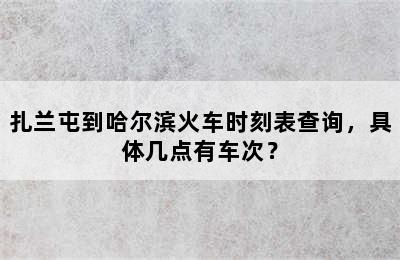 扎兰屯到哈尔滨火车时刻表查询，具体几点有车次？